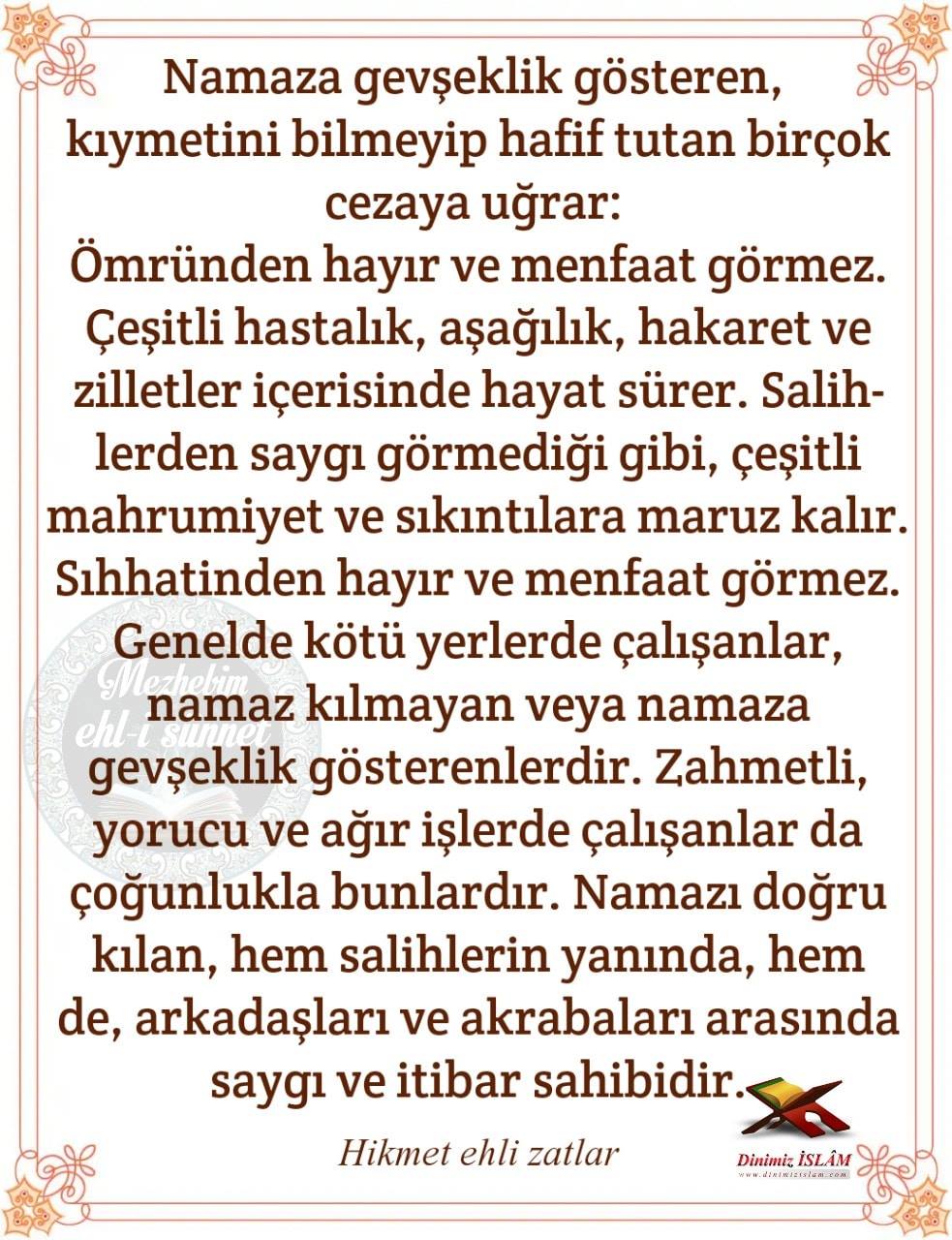 Namaza gevşeklik gösteren, kıymetini bilmeyip hafif tutan birçok cezaya uğrar:
Ömründen hayır ve menfaat görmez. Çeşitli hastalık, aşağılık, hakaret ve zilletler içerisinde hayat sürer. Salihlerden saygı görmediği gibi, çeşitli mahrumiyet ve sıkıntılara maruz kalır. Sıhhatinden hayır ve menfaat görmez. Genelde kötü yerlerde çalışanlar, namaz kılmayan veya namaza gevşeklik gösterenlerdir. Zahmetli, yorucu ve ağır işlerde çalışanlar da çoğunlukla bunlardır. Namazı doğru kılan, hem salihlerin yanında, hem de, arkadaşları ve akrabaları arasında saygı ve itibar sahibidir.

Mezhebim ehl-i sünnet

Hikmet ehli zatlar

Dinimiz İSLÂM
www.dinimizislam.com